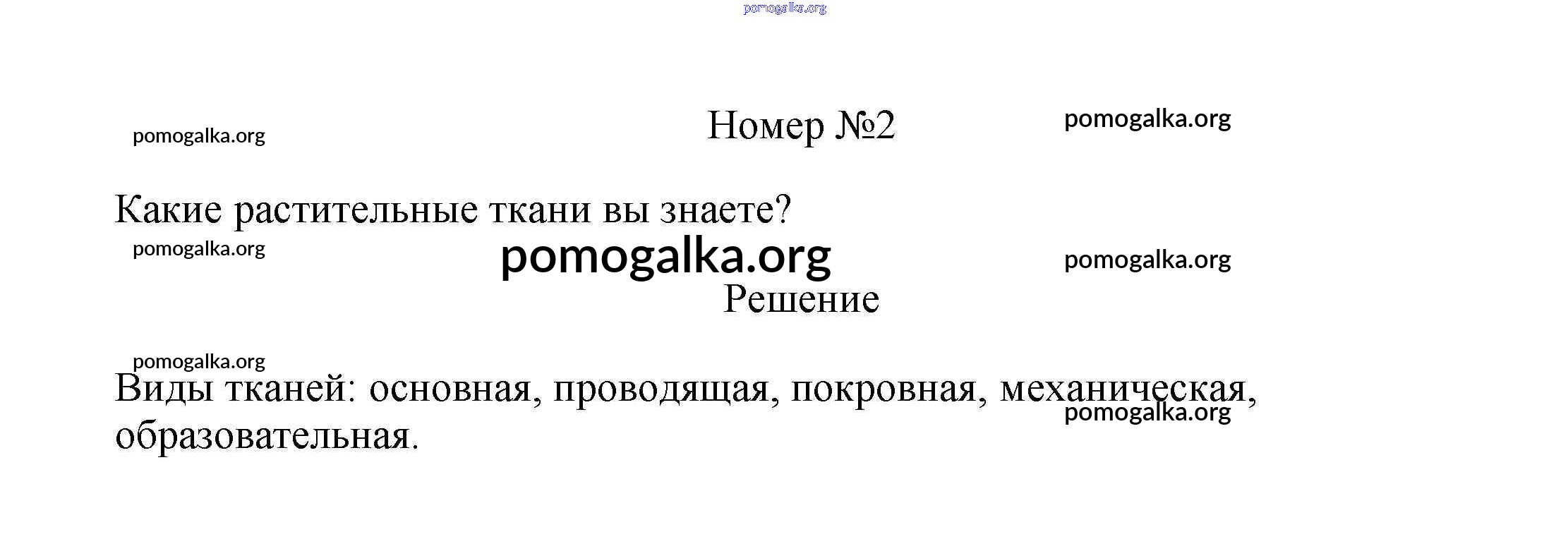 Номер №2

Какие растительные ткани вы знаете?

Решение

Виды тканей: основная, проводящая, покровная, механическая, образовательная.

pomogalka.org